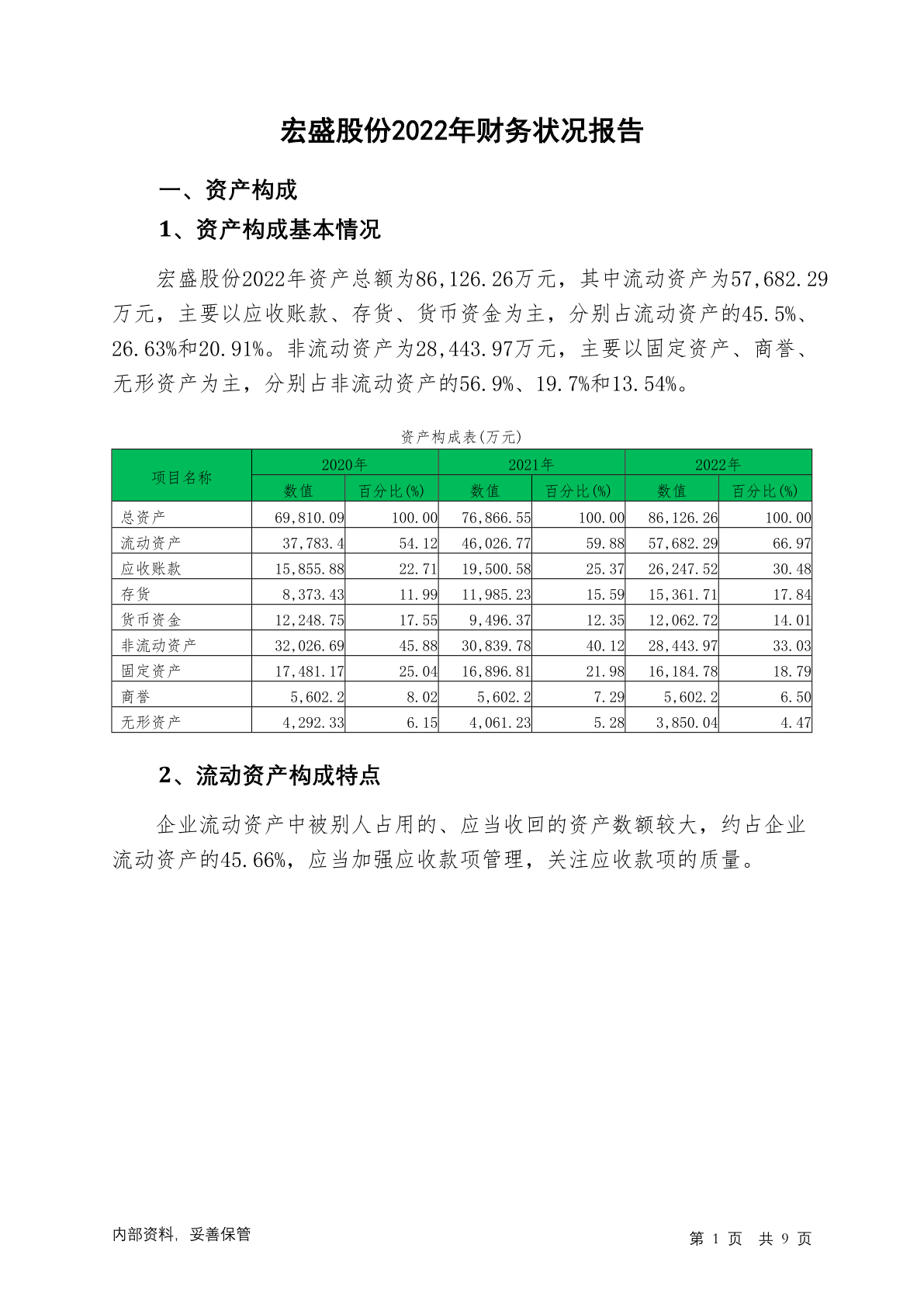 宏盛股份2022年财务状况报告

一、资产构成

1、资产构成基本情况

宏盛股份2022年资产总额为86,126.26万元，其中流动资产为57,682.29万元，主要以应收账款、存货、货币资金为主，分别占流动资产的45.5%、26.63%和20.91%。非流动资产为28,443.97万元，主要以固定资产、商誉、无形资产为主，分别占非流动资产的56.9%、19.7%和13.54%。

资产构成表(万元)

| 项目名称 | 2020年 数值 | 2020年 百分比(%) | 2021年 数值 | 2021年 百分比(%) | 2022年 数值 | 2022年 百分比(%) |
|---|---|---|---|---|---|---|
| 总资产 | 69,810.09 | 100.00 | 76,866.55 | 100.00 | 86,126.26 | 100.00 |
| 流动资产 | 37,783.4 | 54.12 | 46,026.77 | 59.88 | 57,682.29 | 66.97 |
| 应收账款 | 15,855.88 | 22.71 | 19,500.58 | 25.37 | 26,247.52 | 30.48 |
| 存货 | 8,373.43 | 11.99 | 11,985.23 | 15.59 | 15,361.71 | 17.84 |
| 货币资金 | 12,248.75 | 17.55 | 9,496.37 | 12.35 | 12,062.72 | 14.01 |
| 非流动资产 | 32,026.69 | 45.88 | 30,839.78 | 40.12 | 28,443.97 | 33.03 |
| 固定资产 | 17,481.17 | 25.04 | 16,896.81 | 21.98 | 16,184.78 | 18.79 |
| 商誉 | 5,602.2 | 8.02 | 5,602.2 | 7.29 | 5,602.2 | 6.50 |
| 无形资产 | 4,292.33 | 6.15 | 4,061.23 | 5.28 | 3,850.04 | 4.47 |

2、流动资产构成特点

企业流动资产中被别人占用的、应当收回的资产数额较大，约占企业流动资产的45.66%，应当加强应收款项管理，关注应收款项的质量。

内部资料，妥善保管

第 1 页 共 9 页